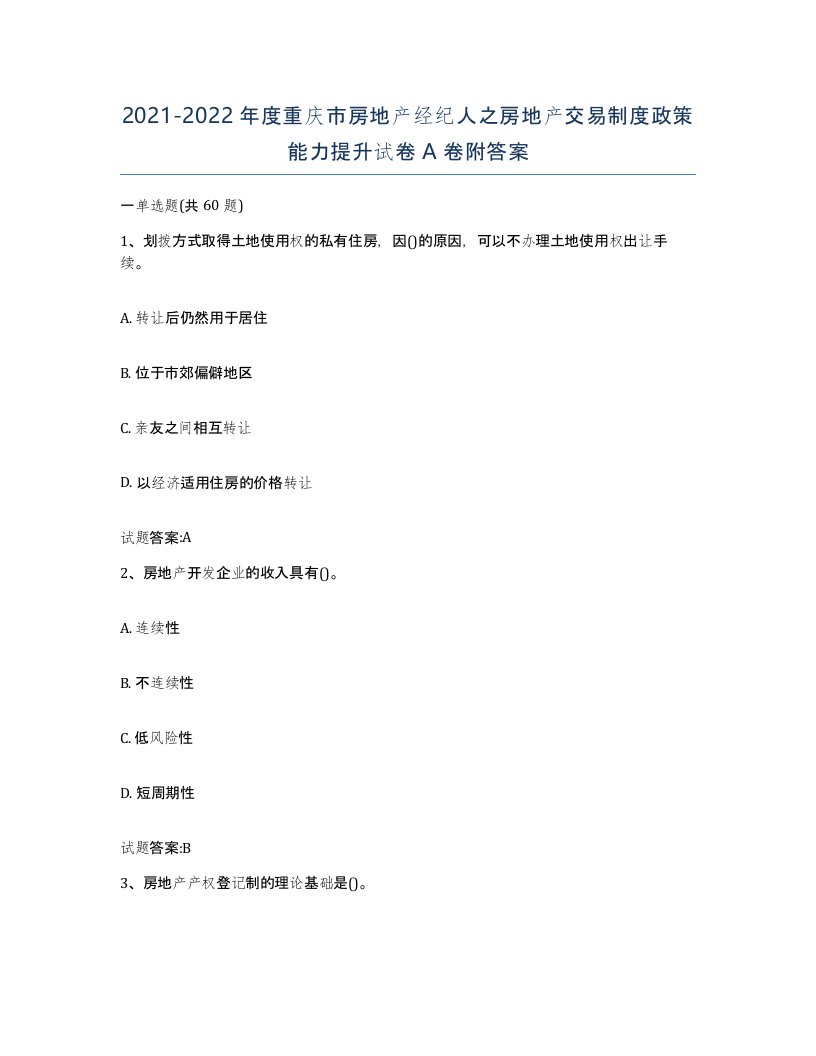 2021-2022年度重庆市房地产经纪人之房地产交易制度政策能力提升试卷A卷附答案

一单选题(共60题)

1、划拨方式取得土地使用权的私有住房，因()的原因，可以不办理土地使用权出让手续。

A. 转让后仍然用于居住

B. 位于市郊偏僻地区

C. 亲友之间相互转让

D. 以经济适用住房的价格转让

试题答案:A

2、房地产开发企业的收入具有()。

A. 连续性

B. 不连续性

C. 低风险性

D. 短周期性

试题答案:B

3、房地产产权登记制的理论基础是()。